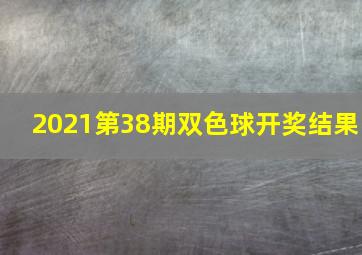 2021第38期双色球开奖结果